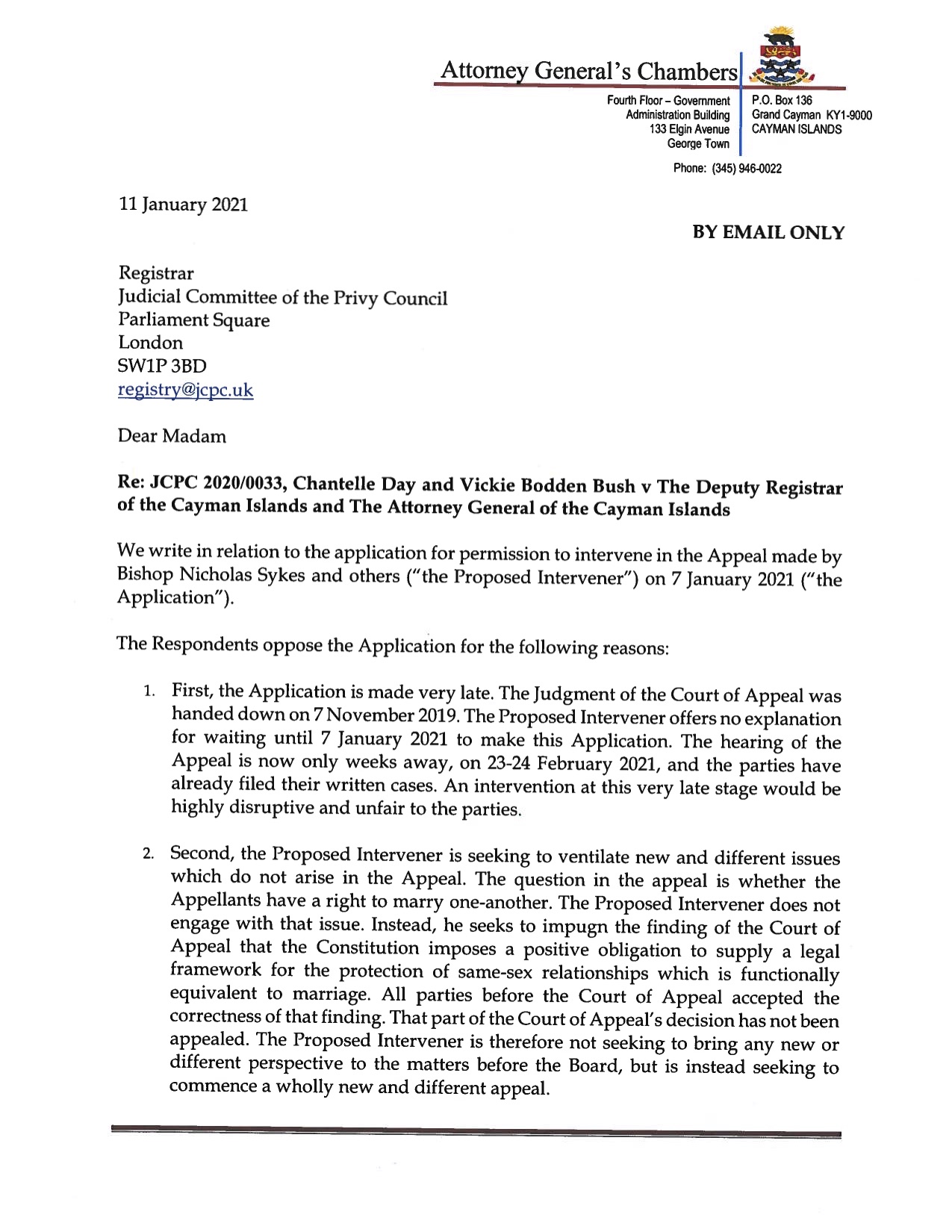 Attorney General's Chambers

Fourth Floor – Government Administration Building 133 Elgin Avenue George Town

P.O. Box 136 Grand Cayman KY1-9000 CAYMAN ISLANDS

Phone: (345) 946-0022

11 January 2021

BY EMAIL ONLY

Registrar
Judicial Committee of the Privy Council
Parliament Square
London
SW1P 3BD
registry@jcpc.uk

Dear Madam

Re: JCPC 2020/0033, Chantelle Day and Vickie Bodden Bush v The Deputy Registrar of the Cayman Islands and The Attorney General of the Cayman Islands

We write in relation to the application for permission to intervene in the Appeal made by Bishop Nicholas Sykes and others ("the Proposed Intervener") on 7 January 2021 ("the Application").

The Respondents oppose the Application for the following reasons:

1. First, the Application is made very late. The Judgment of the Court of Appeal was handed down on 7 November 2019. The Proposed Intervener offers no explanation for waiting until 7 January 2021 to make this Application. The hearing of the Appeal is now only weeks away, on 23-24 February 2021, and the parties have already filed their written cases. An intervention at this very late stage would be highly disruptive and unfair to the parties.

2. Second, the Proposed Intervener is seeking to ventilate new and different issues which do not arise in the Appeal. The question in the appeal is whether the Appellants have a right to marry one-another. The Proposed Intervener does not engage with that issue. Instead, he seeks to impugn the finding of the Court of Appeal that the Constitution imposes a positive obligation to supply a legal framework for the protection of same-sex relationships which is functionally equivalent to marriage. All parties before the Court of Appeal accepted the correctness of that finding. That part of the Court of Appeal's decision has not been appealed. The Proposed Intervener is therefore not seeking to bring any new or different perspective to the matters before the Board, but is instead seeking to commence a wholly new and different appeal.